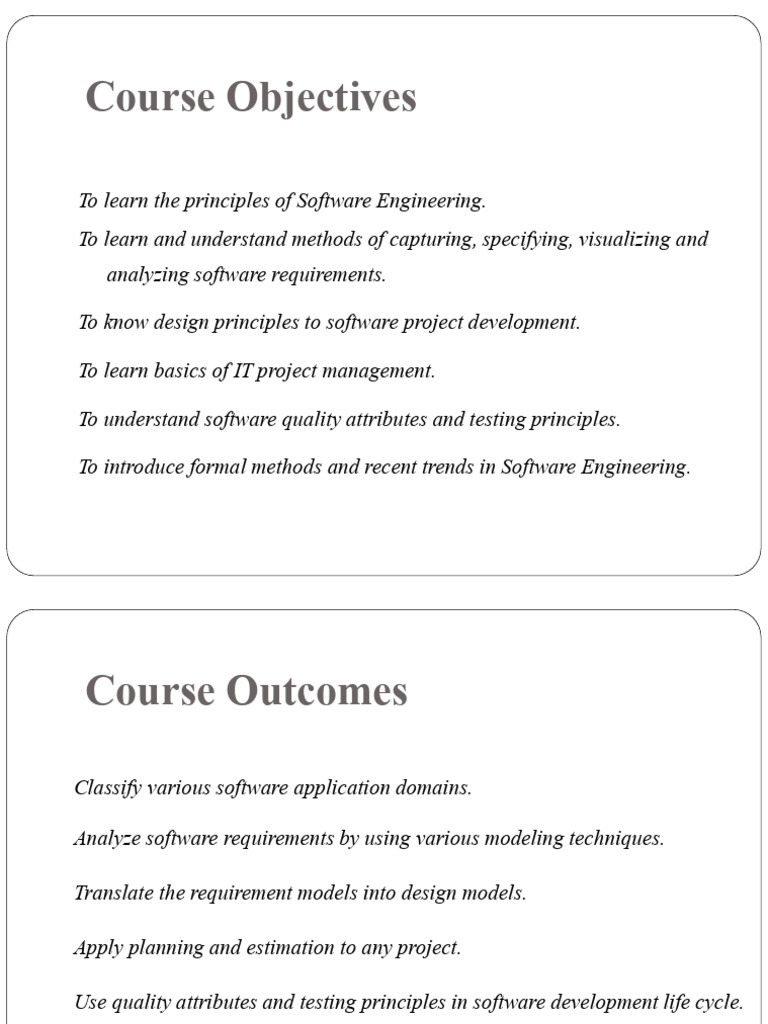 Course Objectives

To learn the principles of Software Engineering.

To learn and understand methods of capturing, specifying, visualizing and analyzing software requirements.

To know design principles to software project development.

To learn basics of IT project management.

To understand software quality attributes and testing principles.

To introduce formal methods and recent trends in Software Engineering.

Course Outcomes

Classify various software application domains.

Analyze software requirements by using various modeling techniques.

Translate the requirement models into design models.

Apply planning and estimation to any project.

Use quality attributes and testing principles in software development life cycle.